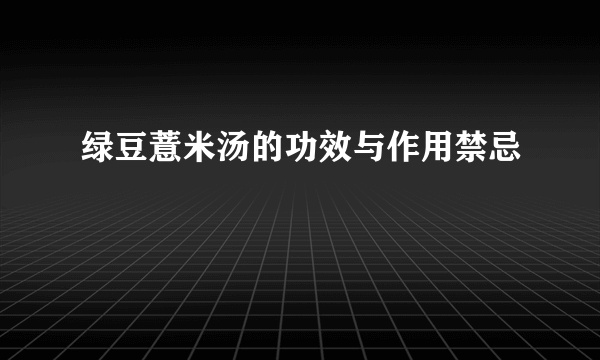 绿豆薏米汤的功效与作用禁忌